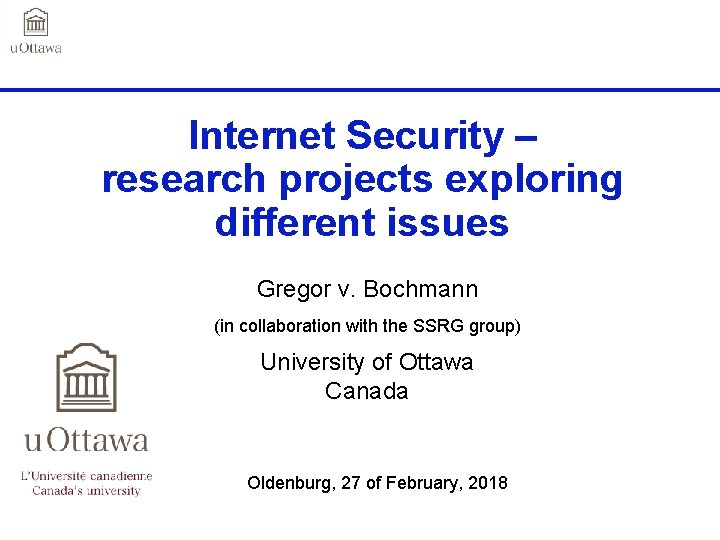 uOttawa

Internet Security – research projects exploring different issues

Gregor v. Bochmann

(in collaboration with the SSRG group)

University of Ottawa
Canada

uOttawa

L'Université canadienne
Canada's university

Oldenburg, 27 of February, 2018